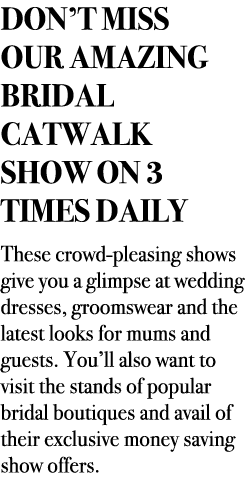 DON'T MISS OUR AMAZING BRIDAL CATWALK SHOW ON 3 TIMES DAILY

These crowd-pleasing shows give you a glimpse at wedding dresses, groomswear and the latest looks for mums and guests. You'll also want to visit the stands of popular bridal boutiques and avail of their exclusive money saving show offers.